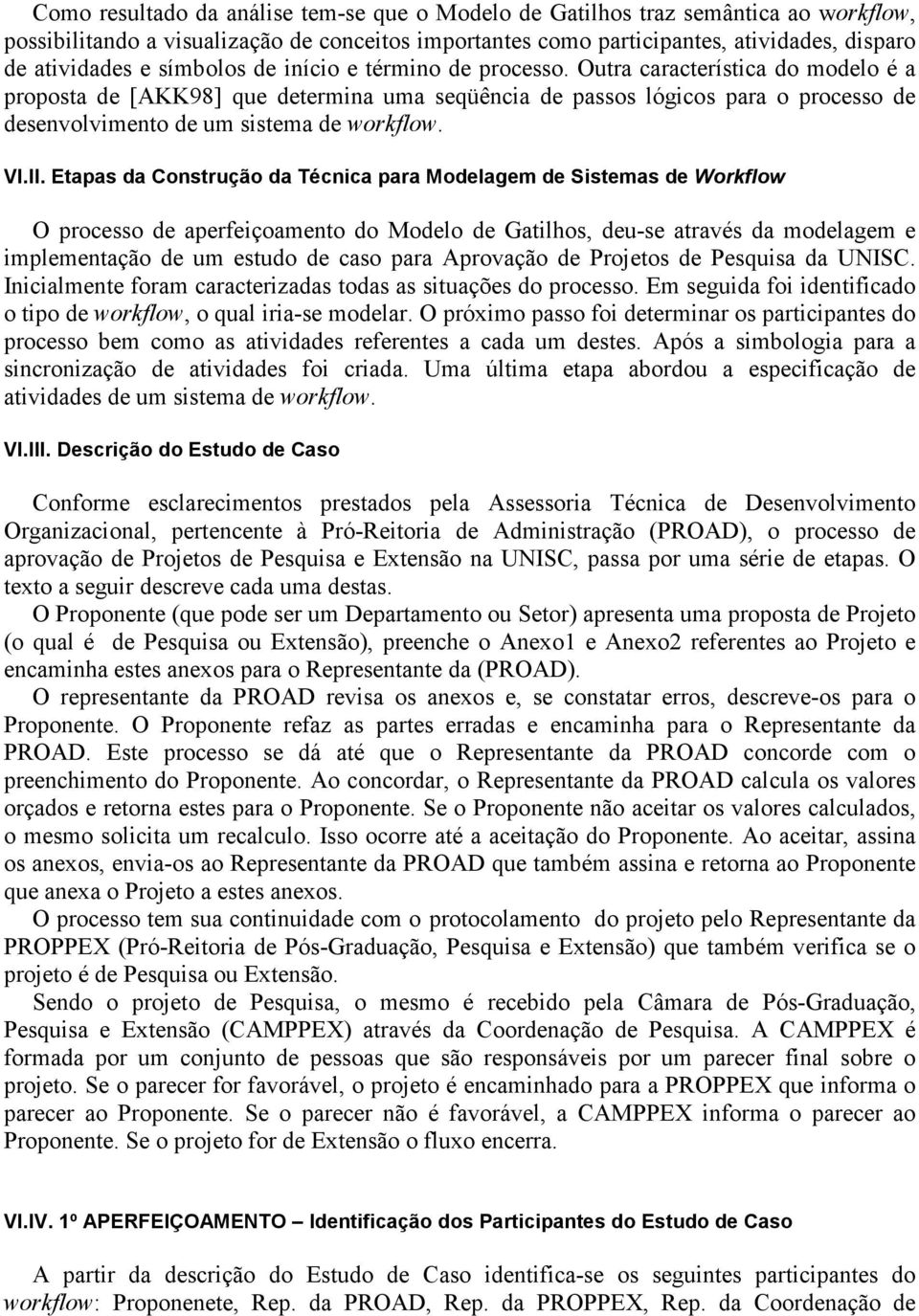 Como resultado da análise tem-se que o Modelo de Gatilhos traz semântica ao workflow, possibilitando a visualização de conceitos importantes como participantes, atividades, disparo de atividades e símbolos de início e término de processo. Outra característica do modelo é a proposta de [AKK98] que determina uma seqüência de passos lógicos para o processo de desenvolvimento de um sistema de workflow.

VI.II. Etapas da Construção da Técnica para Modelagem de Sistemas de Workflow

O processo de aperfeiçoamento do Modelo de Gatilhos, deu-se através da modelagem e implementação de um estudo de caso para Aprovação de Projetos de Pesquisa da UNISC. Inicialmente foram caracterizadas todas as situações do processo. Em seguida foi identificado o tipo de workflow, o qual iria-se modelar. O próximo passo foi determinar os participantes do processo bem como as atividades referentes a cada um destes. Após a simbologia para a sincronização de atividades foi criada. Uma última etapa abordou a especificação de atividades de um sistema de workflow.

VI.III. Descrição do Estudo de Caso

Conforme esclarecimentos prestados pela Assessoria Técnica de Desenvolvimento Organizacional, pertencente à Pró-Reitoria de Administração (PROAD), o processo de aprovação de Projetos de Pesquisa e Extensão na UNISC, passa por uma série de etapas. O texto a seguir descreve cada uma destas.

O Proponente (que pode ser um Departamento ou Setor) apresenta uma proposta de Projeto (o qual é de Pesquisa ou Extensão), preenche o Anexo1 e Anexo2 referentes ao Projeto e encaminha estes anexos para o Representante da (PROAD).

O representante da PROAD revisa os anexos e, se constatar erros, descreve-os para o Proponente. O Proponente refaz as partes erradas e encaminha para o Representante da PROAD. Este processo se dá até que o Representante da PROAD concorde com o preenchimento do Proponente. Ao concordar, o Representante da PROAD calcula os valores orçados e retorna estes para o Proponente. Se o Proponente não aceitar os valores calculados, o mesmo solicita um recalculo. Isso ocorre até a aceitação do Proponente. Ao aceitar, assina os anexos, envia-os ao Representante da PROAD que também assina e retorna ao Proponente que anexa o Projeto a estes anexos.

O processo tem sua continuidade com o protocolamento do projeto pelo Representante da PROPPEX (Pró-Reitoria de Pós-Graduação, Pesquisa e Extensão) que também verifica se o projeto é de Pesquisa ou Extensão.

Sendo o projeto de Pesquisa, o mesmo é recebido pela Câmara de Pós-Graduação, Pesquisa e Extensão (CAMPPEX) através da Coordenação de Pesquisa. A CAMPPEX é formada por um conjunto de pessoas que são responsáveis por um parecer final sobre o projeto. Se o parecer for favorável, o projeto é encaminhado para a PROPPEX que informa o parecer ao Proponente. Se o parecer não é favorável, a CAMPPEX informa o parecer ao Proponente. Se o projeto for de Extensão o fluxo encerra.

VI.IV. 1º APERFEIÇOAMENTO – Identificação dos Participantes do Estudo de Caso

A partir da descrição do Estudo de Caso identifica-se os seguintes participantes do workflow: Proponenete, Rep. da PROAD, Rep. da PROPPEX, Rep. da Coordenação de